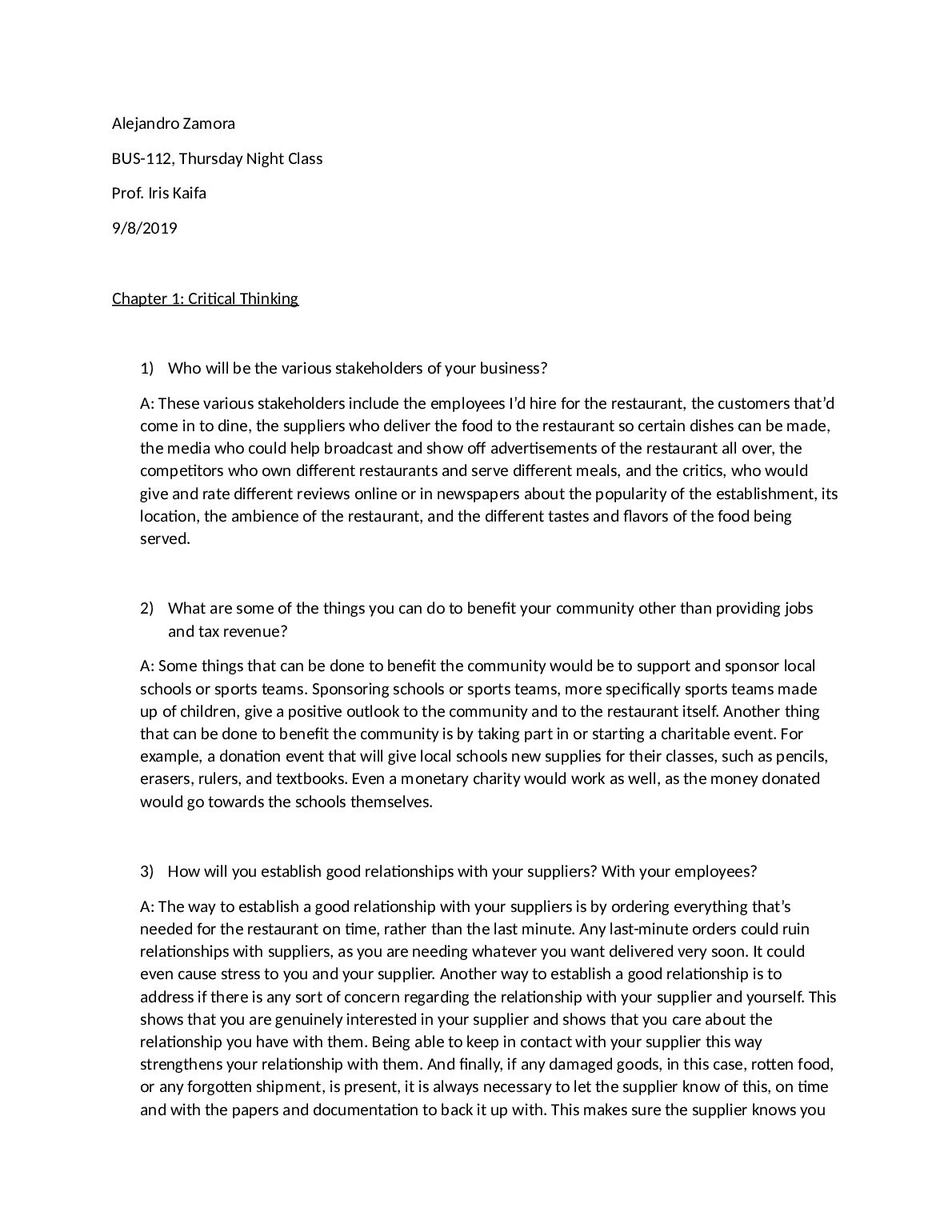 Alejandro Zamora

BUS-112, Thursday Night Class

Prof. Iris Kaifa

9/8/2019

Chapter 1: Critical Thinking

1) Who will be the various stakeholders of your business?

A: These various stakeholders include the employees I'd hire for the restaurant, the customers that'd come in to dine, the suppliers who deliver the food to the restaurant so certain dishes can be made, the media who could help broadcast and show off advertisements of the restaurant all over, the competitors who own different restaurants and serve different meals, and the critics, who would give and rate different reviews online or in newspapers about the popularity of the establishment, its location, the ambience of the restaurant, and the different tastes and flavors of the food being served.

2) What are some of the things you can do to benefit your community other than providing jobs and tax revenue?

A: Some things that can be done to benefit the community would be to support and sponsor local schools or sports teams. Sponsoring schools or sports teams, more specifically sports teams made up of children, give a positive outlook to the community and to the restaurant itself. Another thing that can be done to benefit the community is by taking part in or starting a charitable event. For example, a donation event that will give local schools new supplies for their classes, such as pencils, erasers, rulers, and textbooks. Even a monetary charity would work as well, as the money donated would go towards the schools themselves.

3) How will you establish good relationships with your suppliers? With your employees?

A: The way to establish a good relationship with your suppliers is by ordering everything that's needed for the restaurant on time, rather than the last minute. Any last-minute orders could ruin relationships with suppliers, as you are needing whatever you want delivered very soon. It could even cause stress to you and your supplier. Another way to establish a good relationship is to address if there is any sort of concern regarding the relationship with your supplier and yourself. This shows that you are genuinely interested in your supplier and shows that you care about the relationship you have with them. Being able to keep in contact with your supplier this way strengthens your relationship with them. And finally, if any damaged goods, in this case, rotten food, or any forgotten shipment, is present, it is always necessary to let the supplier know of this, on time and with the papers and documentation to back it up with. This makes sure the supplier knows you